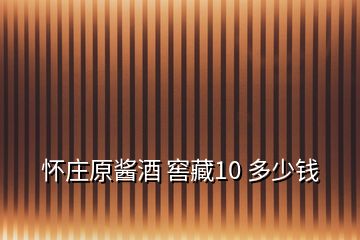 怀庄原酱酒 窖藏10 多少钱